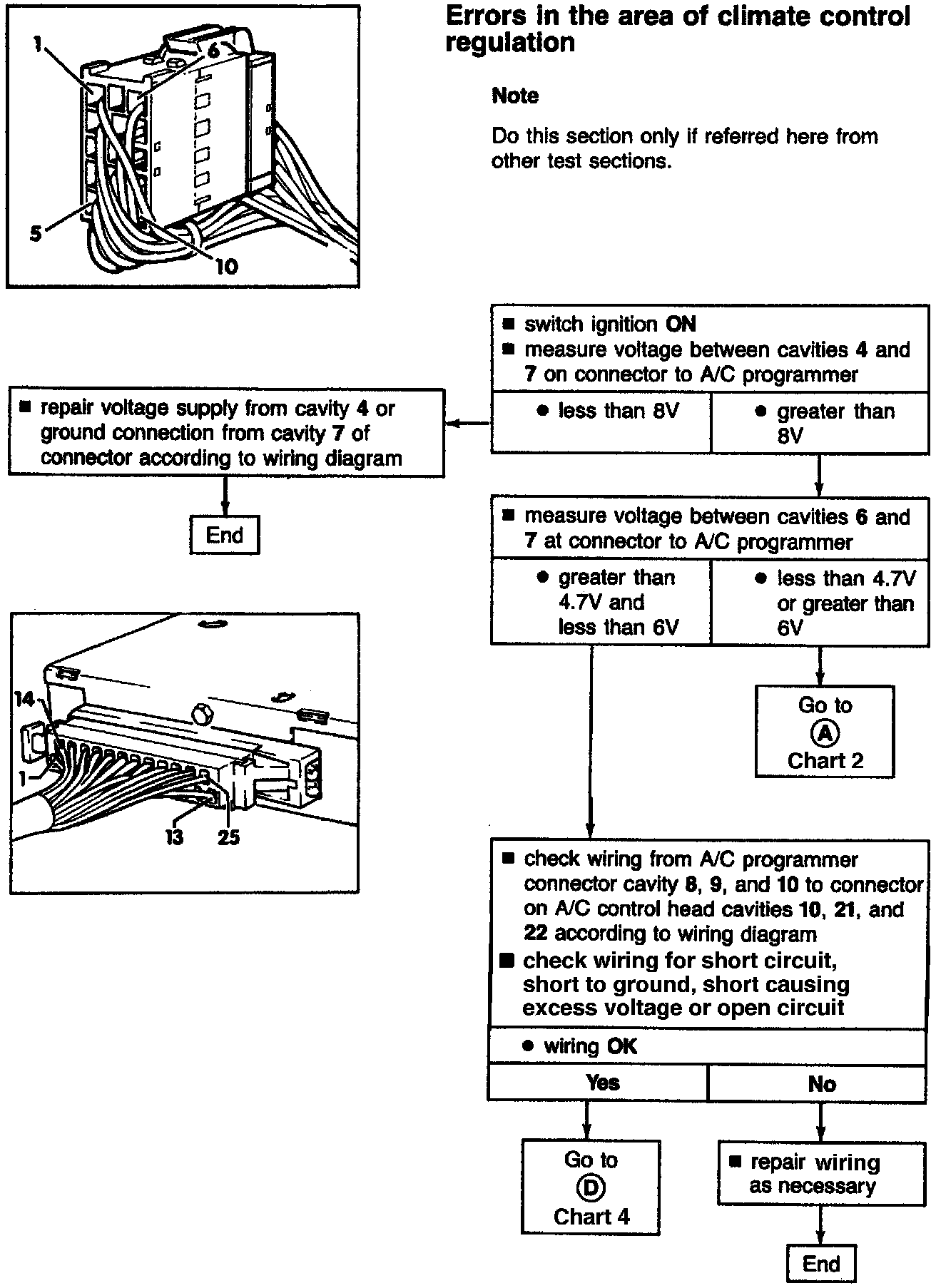 1

6

5

10

Errors in the area of climate control regulation

Note

Do this section only if referred here from other test sections.

■ switch ignition ON
■ measure voltage between cavities 4 and 7 on connector to A/C programmer

● less than 8V

● greater than 8V

■ repair voltage supply from cavity 4 or ground connection from cavity 7 of connector according to wiring diagram

End

■ measure voltage between cavities 6 and 7 at connector to A/C programmer

● greater than 4.7V and less than 6V

● less than 4.7V or greater than 6V

Go to
A
Chart 2

14

1

13

25

■ check wiring from A/C programmer connector cavity 8, 9, and 10 to connector on A/C control head cavities 10, 21, and 22 according to wiring diagram
■ check wiring for short circuit, short to ground, short causing excess voltage or open circuit

● wiring OK

Yes

No

Go to
D
Chart 4

■ repair wiring as necessary

End